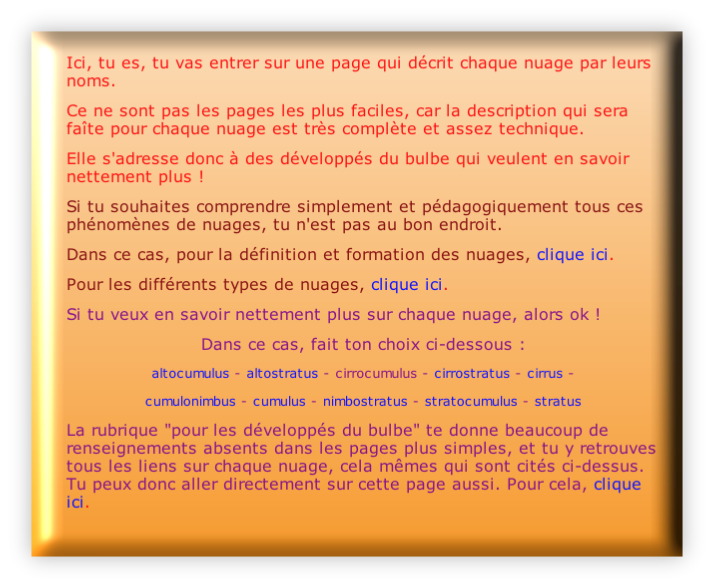 Ici, tu es, tu vas entrer sur une page qui décrit chaque nuage par leurs noms.

Ce ne sont pas les pages les plus faciles, car la description qui sera faîte pour chaque nuage est très complète et assez technique.

Elle s'adresse donc à des développés du bulbe qui veulent en savoir nettement plus !

Si tu souhaites comprendre simplement et pédagogiquement tous ces phénomènes de nuages, tu n'est pas au bon endroit.

Dans ce cas, pour la définition et formation des nuages, clique ici.

Pour les différents types de nuages, clique ici.

Si tu veux en savoir nettement plus sur chaque nuage, alors ok !

Dans ce cas, fait ton choix ci-dessous :

altocumulus - altostratus - cirrocumulus - cirrostratus - cirrus -

cumulonimbus - cumulus - nimbostratus - stratocumulus - stratus

La rubrique "pour les développés du bulbe" te donne beaucoup de renseignements absents dans les pages plus simples, et tu y retrouves tous les liens sur chaque nuage, cela mêmes qui sont cités ci-dessus. Tu peux donc aller directement sur cette page aussi. Pour cela, clique ici.